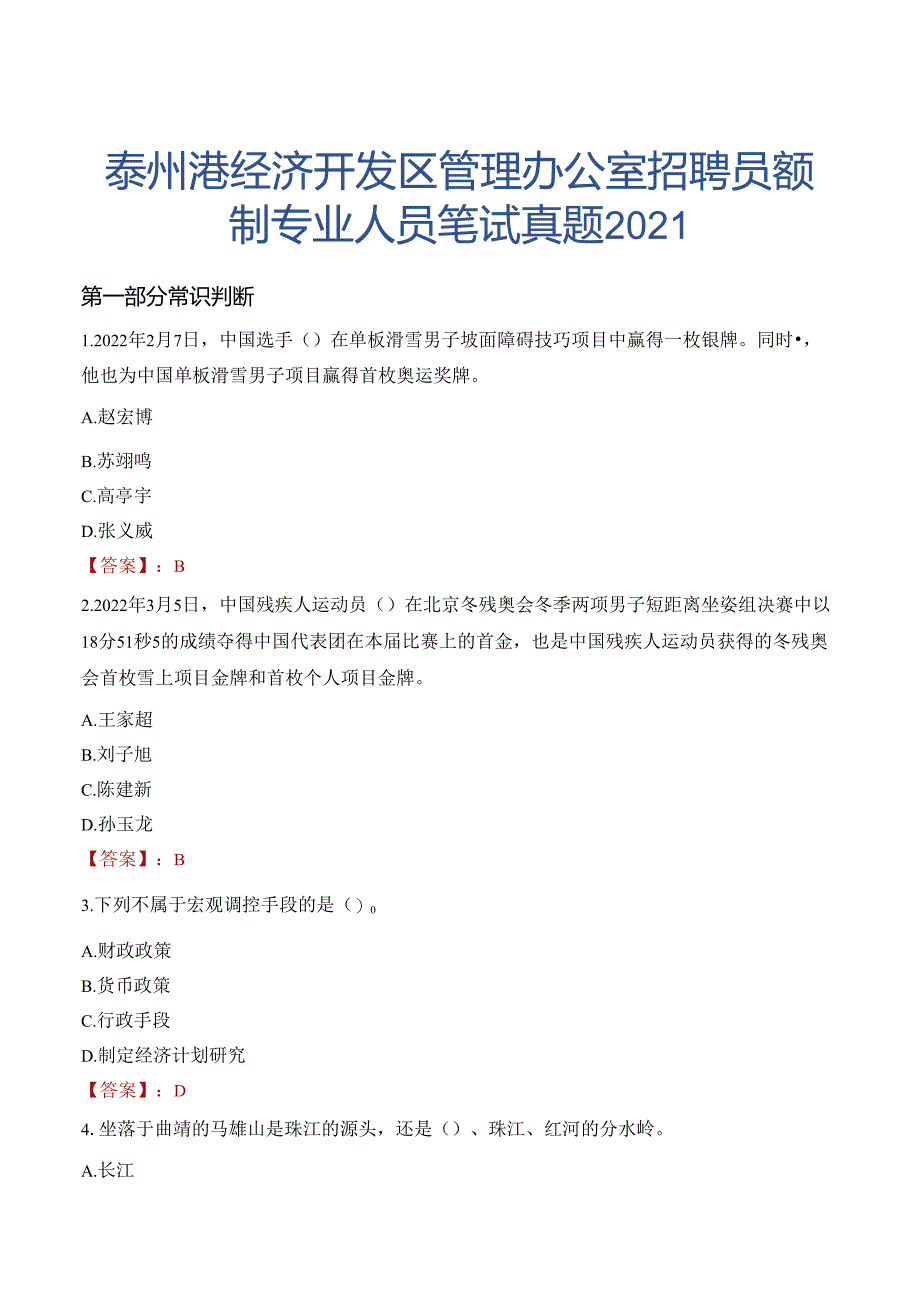 泰州港经济开发区管理办公室招聘员额制专业人员笔试真题2021

第一部分常识判断

1.2022年2月7日，中国选手（）在单板滑雪男子坡面障碍技巧项目中赢得一枚银牌。同时•，他也为中国单板滑雪男子项目赢得首枚奥运奖牌。

A.赵宏博

B.苏翊鸣

C.高亭宇

D.张义威

【答案】：B

2.2022年3月5日，中国残疾人运动员（）在北京冬残奥会冬季两项男子短距离坐姿组决赛中以18分51秒5的成绩夺得中国代表团在本届比赛上的首金，也是中国残疾人运动员获得的冬残奥会首枚雪上项目金牌和首枚个人项目金牌。

A.王家超

B.刘子旭

C.陈建新

D.孙玉龙

【答案】：B

3.下列不属于宏观调控手段的是（）0

A.财政政策

B.货币政策

C.行政手段

D.制定经济计划研究

【答案】：D

4.坐落于曲靖的马雄山是珠江的源头，还是（）、珠江、红河的分水岭。

A.长江